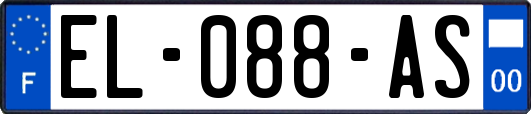 F
EL-088-AS
00